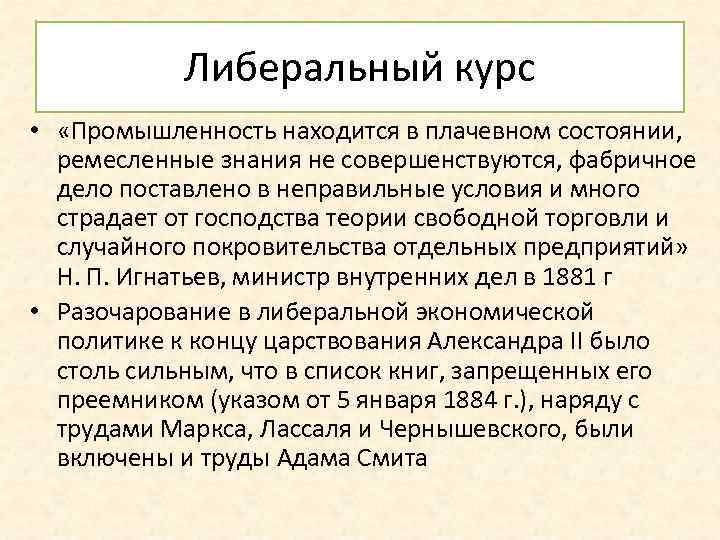 Либеральный курс

• «Промышленность находится в плачевном состоянии, ремесленные знания не совершенствуются, фабричное дело поставлено в неправильные условия и много страдает от господства теории свободной торговли и случайного покровительства отдельных предприятий» Н. П. Игнатьев, министр внутренних дел в 1881 г

• Разочарование в либеральной экономической политике к концу царствования Александра II было столь сильным, что в список книг, запрещенных его преемником (указом от 5 января 1884 г.), наряду с трудами Маркса, Лассаля и Чернышевского, были включены и труды Адама Смита